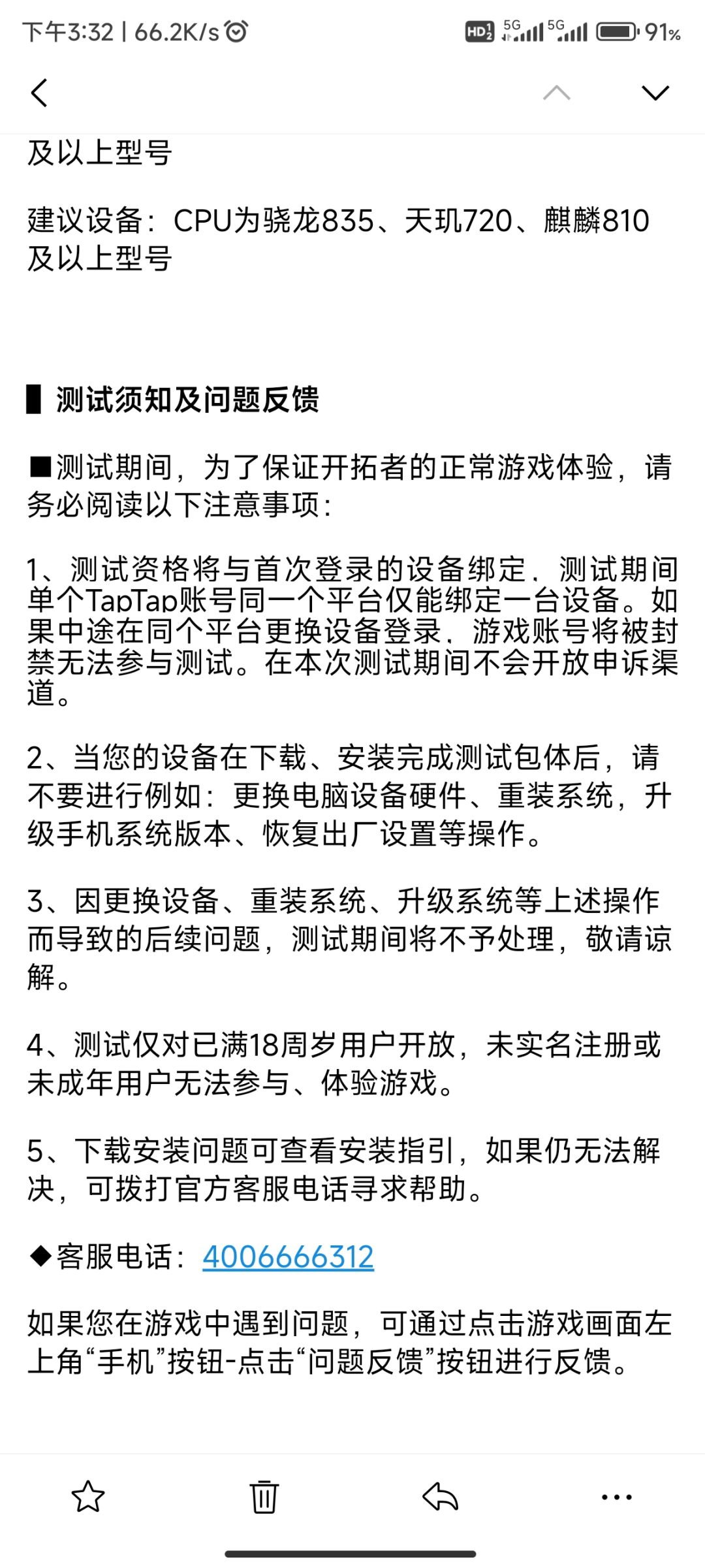 下午3:32 | 66.2K/s

HD 5G 5G 91%

及以上型号

建议设备：CPU为骁龙835、天玑720、麒麟810及以上型号

▌测试须知及问题反馈

■测试期间，为了保证开拓者的正常游戏体验，请务必阅读以下注意事项：

1、测试资格将与首次登录的设备绑定，测试期间单个TapTap账号同一个平台仅能绑定一台设备。如果中途在同个平台更换设备登录，游戏账号将被封禁无法参与测试。在本次测试期间不会开放申诉渠道。

2、当您的设备在下载、安装完成测试包体后，请不要进行例如：更换电脑设备硬件、重装系统，升级手机系统版本、恢复出厂设置等操作。

3、因更换设备、重装系统、升级系统等上述操作而导致的后续问题，测试期间将不予处理，敬请谅解。

4、测试仅对已满18周岁用户开放，未实名注册或未成年用户无法参与、体验游戏。

5、下载安装问题可查看安装指引，如果仍无法解决，可拨打官方客服电话寻求帮助。

◆客服电话：4006666312

如果您在游戏中遇到问题，可通过点击游戏画面左上角“手机”按钮-点击“问题反馈”按钮进行反馈。